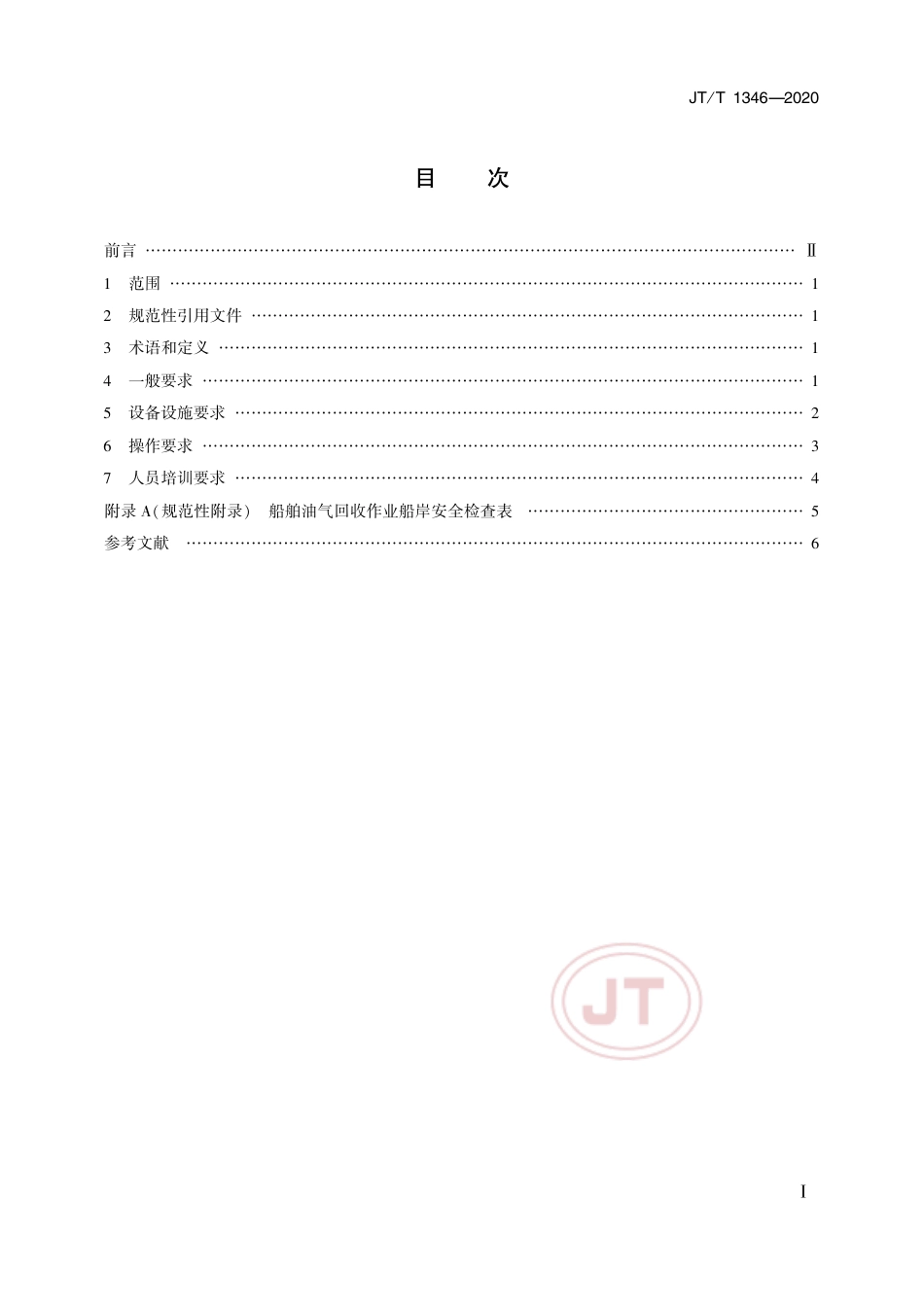 JT/T 1346—2020

目　次

前言 …… Ⅱ
1　范围 …… 1
2　规范性引用文件 …… 1
3　术语和定义 …… 1
4　一般要求 …… 1
5　设备设施要求 …… 2
6　操作要求 …… 3
7　人员培训要求 …… 4
附录 A（规范性附录）　船舶油气回收作业船岸安全检查表 …… 5
参考文献 …… 6

JT

Ⅰ